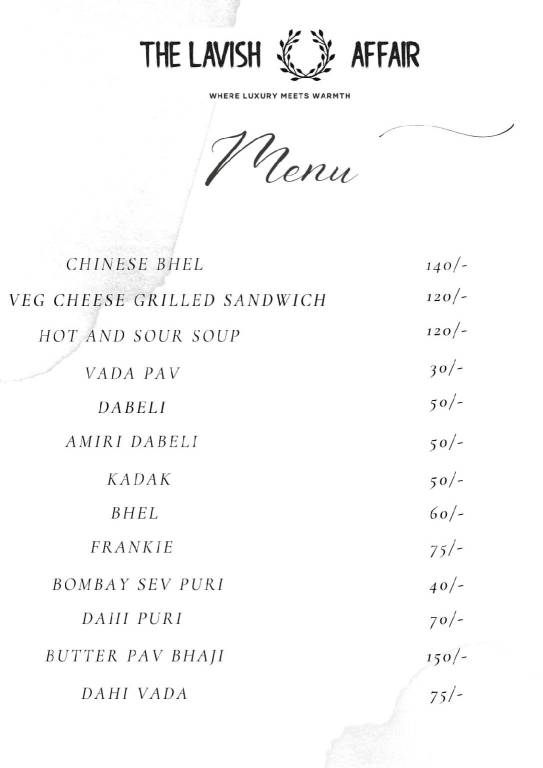 THE LAVISH AFFAIR

WHERE LUXURY MEETS WARMTH

Menu

| | |
|---|---|
| CHINESE BHEL | 140/- |
| VEG CHEESE GRILLED SANDWICH | 120/- |
| HOT AND SOUR SOUP | 120/- |
| VADA PAV | 30/- |
| DABELI | 50/- |
| AMIRI DABELI | 50/- |
| KADAK | 50/- |
| BHEL | 60/- |
| FRANKIE | 75/- |
| BOMBAY SEV PURI | 40/- |
| DAHI PURI | 70/- |
| BUTTER PAV BHAJI | 150/- |
| DAHI VADA | 75/- |